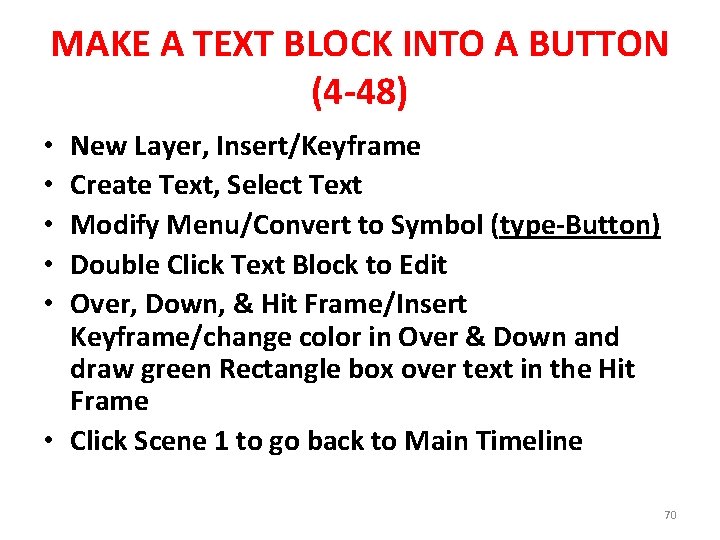 MAKE A TEXT BLOCK INTO A BUTTON (4-48)

• New Layer, Insert/Keyframe
• Create Text, Select Text
• Modify Menu/Convert to Symbol (type-Button)
• Double Click Text Block to Edit
• Over, Down, & Hit Frame/Insert Keyframe/change color in Over & Down and draw green Rectangle box over text in the Hit Frame
• Click Scene 1 to go back to Main Timeline

70